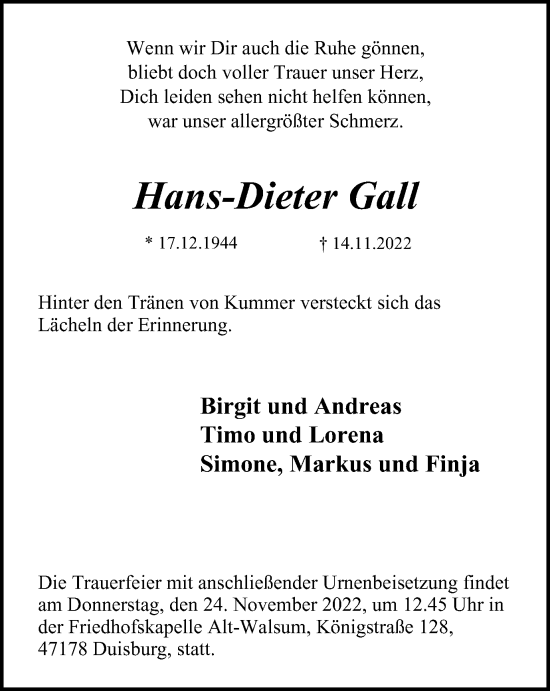 Wenn wir Dir auch die Ruhe gönnen,
bliebt doch voller Trauer unser Herz,
Dich leiden sehen nicht helfen können,
war unser allergrößter Schmerz.

Hans-Dieter Gall

* 17.12.1944 † 14.11.2022

Hinter den Tränen von Kummer versteckt sich das Lächeln der Erinnerung.

Birgit und Andreas
Timo und Lorena
Simone, Markus und Finja

Die Trauerfeier mit anschließender Urnenbeisetzung findet am Donnerstag, den 24. November 2022, um 12.45 Uhr in der Friedhofskapelle Alt-Walsum, Königstraße 128, 47178 Duisburg, statt.